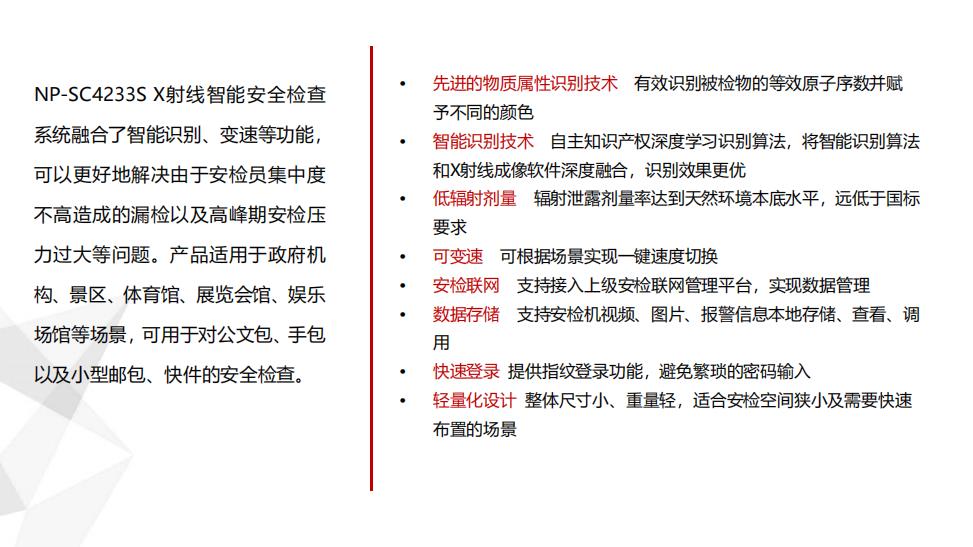 NP-SC4233S X射线智能安全检查系统融合了智能识别、变速等功能，可以更好地解决由于安检员集中度不高造成的漏检以及高峰期安检压力过大等问题。产品适用于政府机构、景区、体育馆、展览会馆、娱乐场馆等场景，可用于对公文包、手包以及小型邮包、快件的安全检查。

• 先进的物质属性识别技术　有效识别被检物的等效原子序数并赋予不同的颜色
• 智能识别技术　自主知识产权深度学习识别算法，将智能识别算法和X射线成像软件深度融合，识别效果更优
• 低辐射剂量　辐射泄露剂量率达到天然环境本底水平，远低于国标要求
• 可变速　可根据场景实现一键速度切换
• 安检联网　支持接入上级安检联网管理平台，实现数据管理
• 数据存储　支持安检机视频、图片、报警信息本地存储、查看、调用
• 快速登录　提供指纹登录功能，避免繁琐的密码输入
• 轻量化设计　整体尺寸小、重量轻，适合安检空间狭小及需要快速布置的场景